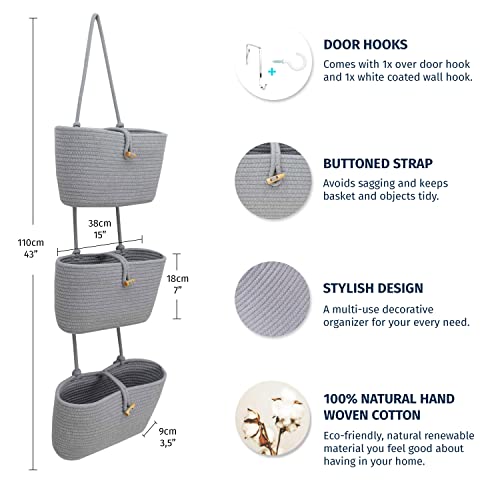 110cm
43"

38cm
15"

18cm
7"

9cm
3,5"

DOOR HOOKS
Comes with 1x over door hook and 1x white coated wall hook.

BUTTONED STRAP
Avoids sagging and keeps basket and objects tidy.

STYLISH DESIGN
A multi-use decorative organizer for your every need.

100% NATURAL HAND WOVEN COTTON
Eco-friendly, natural renewable material you feel good about having in your home.